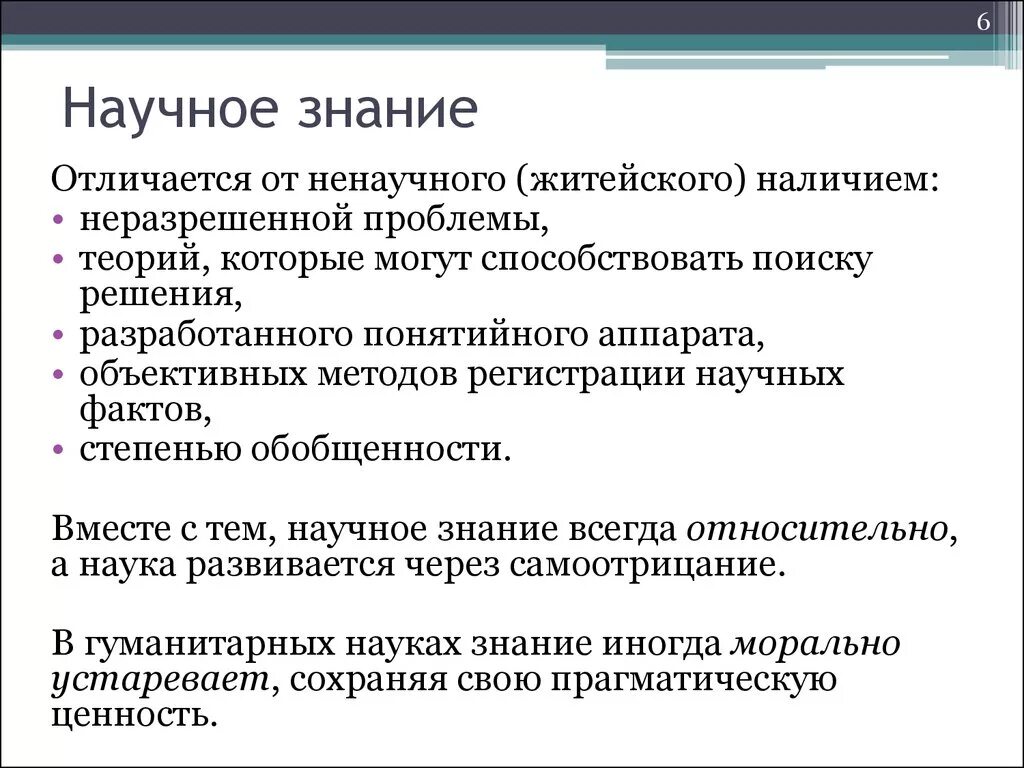 6

Научное знание

Отличается от ненаучного (житейского) наличием:
• неразрешенной проблемы,
• теорий, которые могут способствовать поиску решения,
• разработанного понятийного аппарата,
• объективных методов регистрации научных фактов,
• степенью обобщенности.

Вместе с тем, научное знание всегда относительно, а наука развивается через самоотрицание.

В гуманитарных науках знание иногда морально устаревает, сохраняя свою прагматическую ценность.